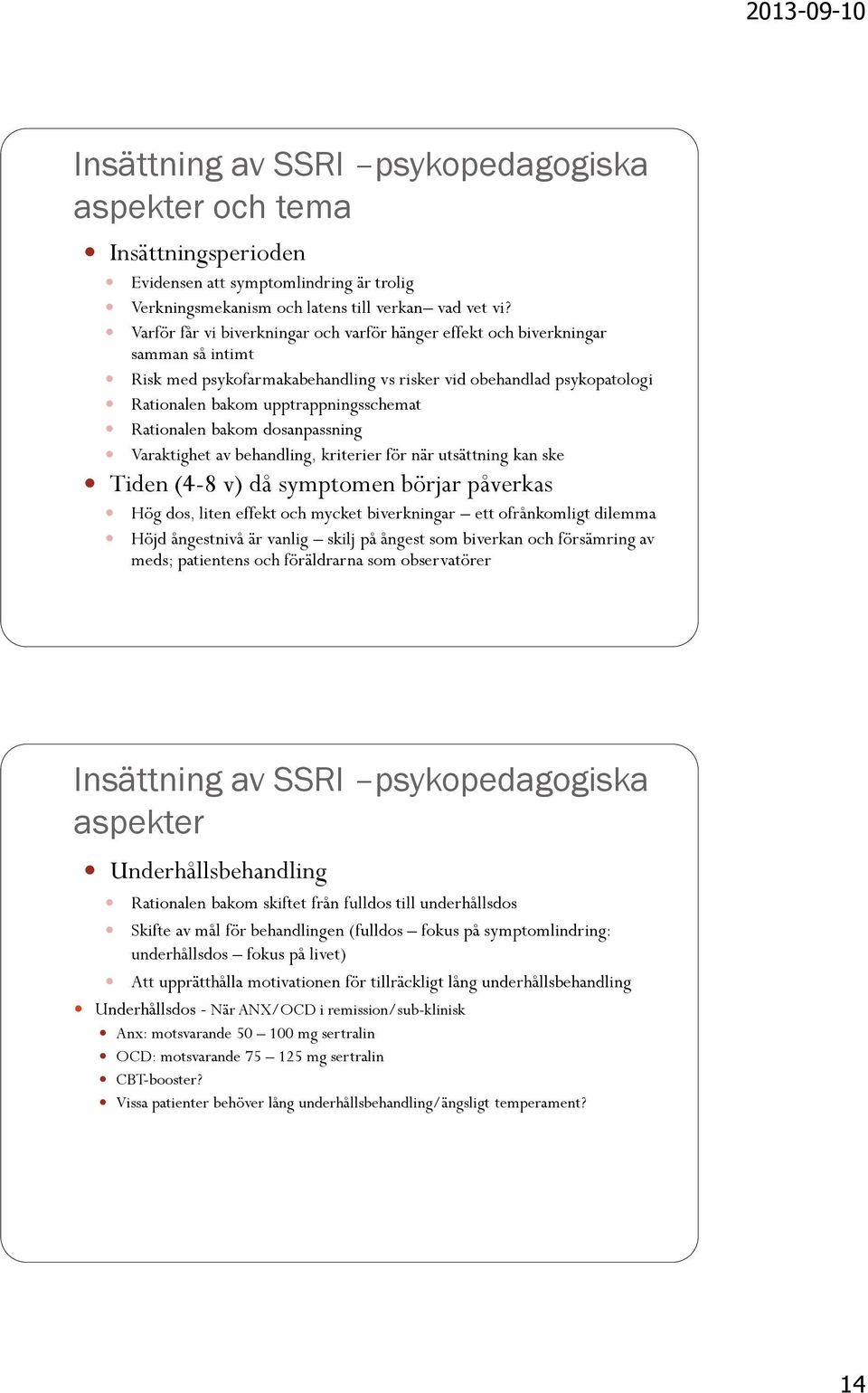 2013-09-10

Insättning av SSRI –psykopedagogiska aspekter och tema

Insättningsperioden

Evidensen att symptomlindring är trolig

Verkningsmekanism och latens till verkan– vad vet vi?

Varför får vi biverkningar och varför hänger effekt och biverkningar samman så intimt

Risk med psykofarmakabehandling vs risker vid obehandlad psykopatologi

Rationalen bakom upptrappningsschemat

Rationalen bakom dosanpassning

Varaktighet av behandling, kriterier för när utsättning kan ske

Tiden (4-8 v) då symptomen börjar påverkas

Hög dos, liten effekt och mycket biverkningar – ett ofrånkomligt dilemma

Höjd ångestnivå är vanlig – skilj på ångest som biverkan och försämring av meds; patientens och föräldrarna som observatörer

Insättning av SSRI –psykopedagogiska aspekter

Underhållsbehandling

Rationalen bakom skiftet från fulldos till underhållsdos

Skifte av mål för behandlingen (fulldos – fokus på symptomlindring: underhållsdos – fokus på livet)

Att upprätthålla motivationen för tillräckligt lång underhållsbehandling

Underhållsdos - När ANX/OCD i remission/sub-klinisk

Anx: motsvarande 50 – 100 mg sertralin

OCD: motsvarande 75 – 125 mg sertralin

CBT-booster?

Vissa patienter behöver lång underhållsbehandling/ängsligt temperament?

14